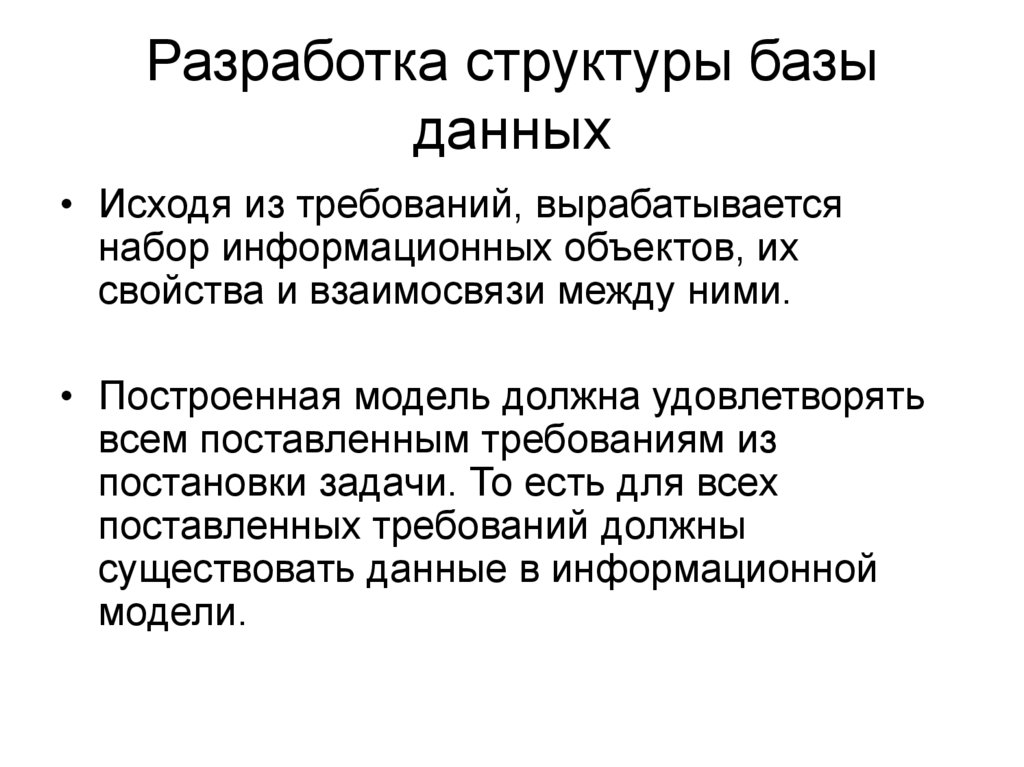 Разработка структуры базы данных

• Исходя из требований, вырабатывается набор информационных объектов, их свойства и взаимосвязи между ними.

• Построенная модель должна удовлетворять всем поставленным требованиям из постановки задачи. То есть для всех поставленных требований должны существовать данные в информационной модели.